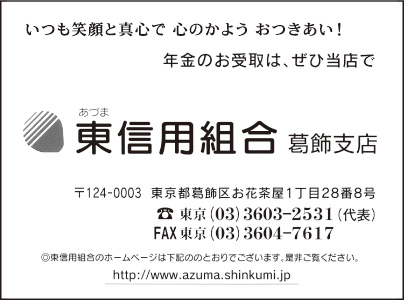 いつも笑顔と真心で 心のかよう おつきあい!

年金のお受取は、ぜひ当店で

あづま
東信用組合 葛飾支店

〒124-0003 東京都葛飾区お花茶屋1丁目28番8号
☎ 東京(03)3603-2531(代表)
FAX 東京(03)3604-7617

◎東信用組合のホームページは下記ののとおりでございます。是非ご覧ください。
http://www.azuma.shinkumi.jp